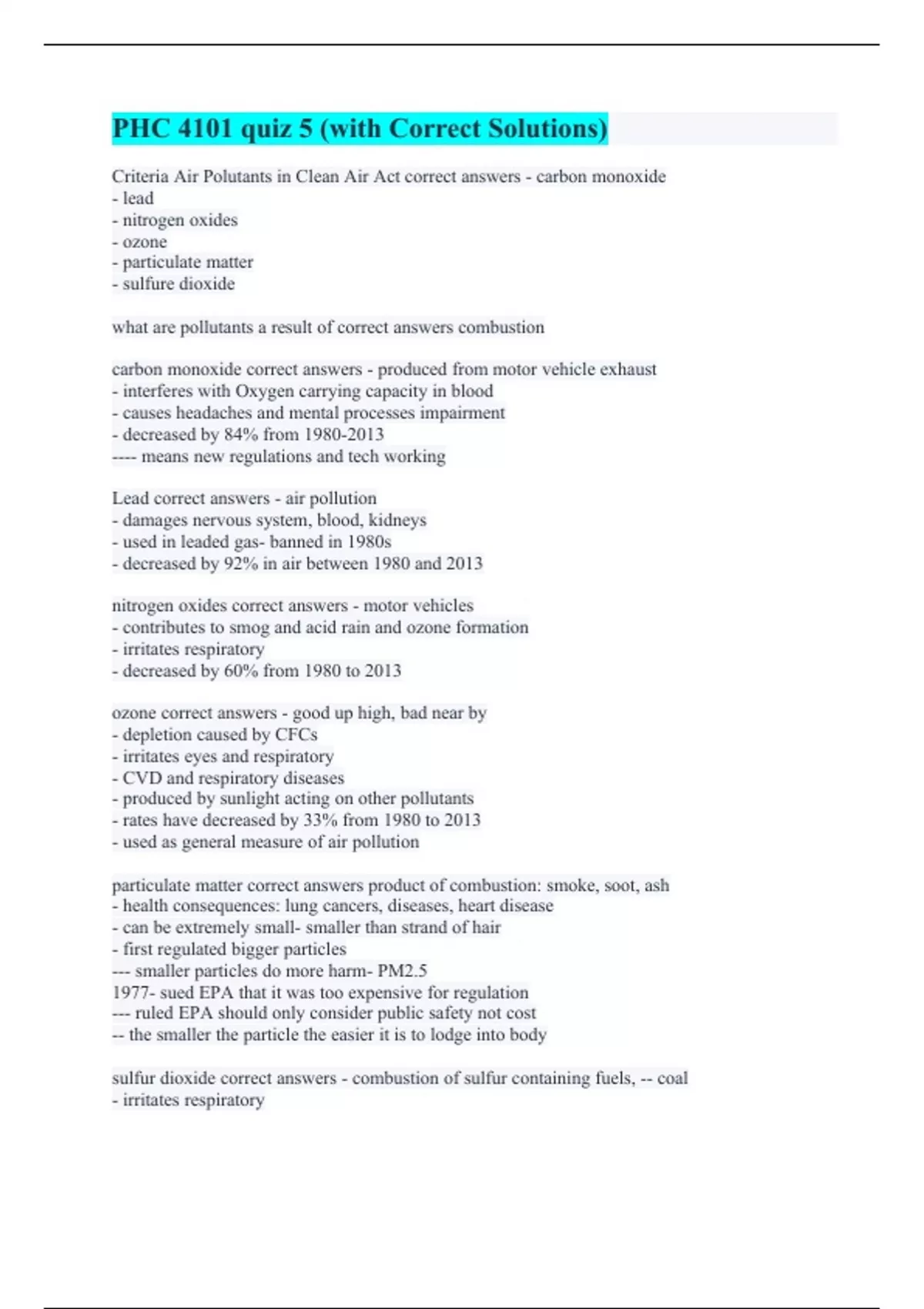 PHC 4101 quiz 5 (with Correct Solutions)

Criteria Air Polutants in Clean Air Act correct answers - carbon monoxide
- lead
- nitrogen oxides
- ozone
- particulate matter
- sulfure dioxide

what are pollutants a result of correct answers combustion

carbon monoxide correct answers - produced from motor vehicle exhaust
- interferes with Oxygen carrying capacity in blood
- causes headaches and mental processes impairment
- decreased by 84% from 1980-2013
---- means new regulations and tech working

Lead correct answers - air pollution
- damages nervous system, blood, kidneys
- used in leaded gas- banned in 1980s
- decreased by 92% in air between 1980 and 2013

nitrogen oxides correct answers - motor vehicles
- contributes to smog and acid rain and ozone formation
- irritates respiratory
- decreased by 60% from 1980 to 2013

ozone correct answers - good up high, bad near by
- depletion caused by CFCs
- irritates eyes and respiratory
- CVD and respiratory diseases
- produced by sunlight acting on other pollutants
- rates have decreased by 33% from 1980 to 2013
- used as general measure of air pollution

particulate matter correct answers product of combustion: smoke, soot, ash
- health consequences: lung cancers, diseases, heart disease
- can be extremely small- smaller than strand of hair
- first regulated bigger particles
--- smaller particles do more harm- PM2.5
1977- sued EPA that it was too expensive for regulation
--- ruled EPA should only consider public safety not cost
-- the smaller the particle the easier it is to lodge into body

sulfur dioxide correct answers - combustion of sulfur containing fuels, -- coal
- irritates respiratory